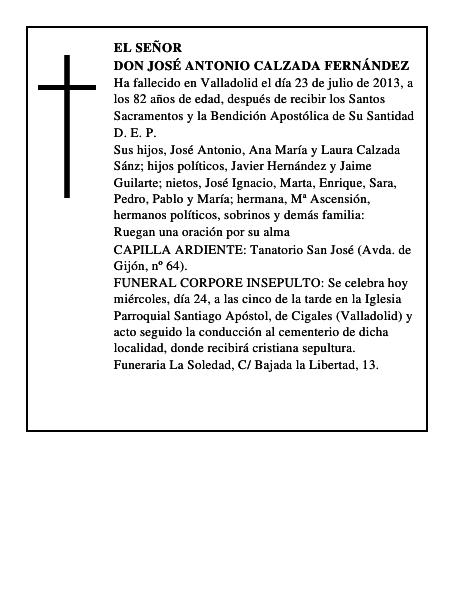 EL SEÑOR
DON JOSÉ ANTONIO CALZADA FERNÁNDEZ
Ha fallecido en Valladolid el día 23 de julio de 2013, a los 82 años de edad, después de recibir los Santos Sacramentos y la Bendición Apostólica de Su Santidad
D. E. P.
Sus hijos, José Antonio, Ana María y Laura Calzada Sánz; hijos políticos, Javier Hernández y Jaime Guilarte; nietos, José Ignacio, Marta, Enrique, Sara, Pedro, Pablo y María; hermana, Mª Ascensión, hermanos políticos, sobrinos y demás familia:
Ruegan una oración por su alma
CAPILLA ARDIENTE: Tanatorio San José (Avda. de Gijón, nº 64).
FUNERAL CORPORE INSEPULTO: Se celebra hoy miércoles, día 24, a las cinco de la tarde en la Iglesia Parroquial Santiago Apóstol, de Cigales (Valladolid) y acto seguido la conducción al cementerio de dicha localidad, donde recibirá cristiana sepultura.
Funeraria La Soledad, C/ Bajada la Libertad, 13.